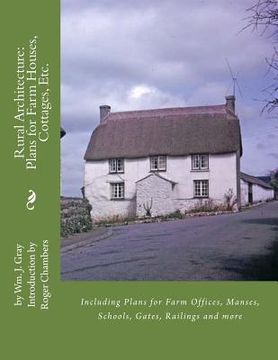 Rural Architecture: Plans for Farm Houses, Cottages, Etc.

by Wm. J. Gray
Introduction by Roger Chambers

Including Plans for Farm Offices, Manses, Schools, Gates, Railings and more